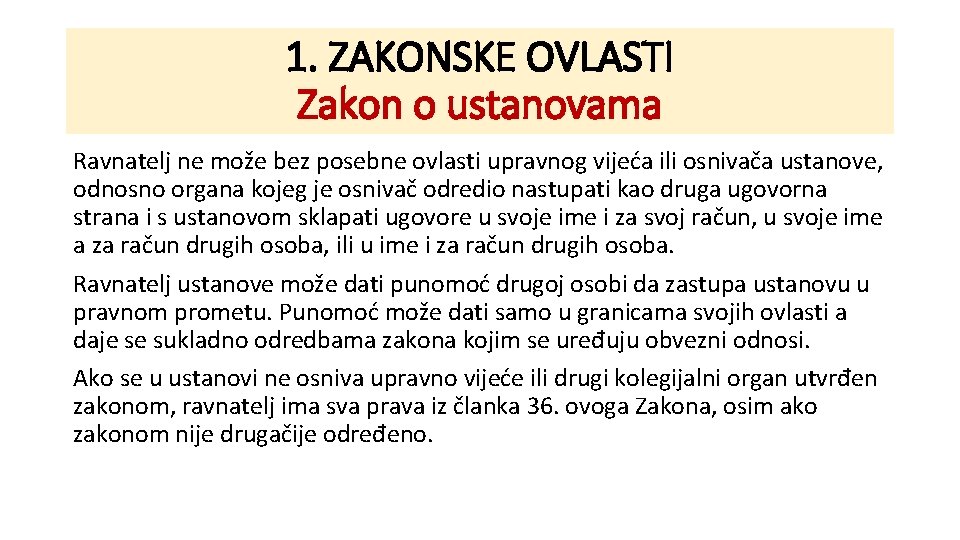 1. ZAKONSKE OVLASTI
Zakon o ustanovama

Ravnatelj ne može bez posebne ovlasti upravnog vijeća ili osnivača ustanove, odnosno organa kojeg je osnivač odredio nastupati kao druga ugovorna strana i s ustanovom sklapati ugovore u svoje ime i za svoj račun, u svoje ime a za račun drugih osoba, ili u ime i za račun drugih osoba.

Ravnatelj ustanove može dati punomoć drugoj osobi da zastupa ustanovu u pravnom prometu. Punomoć može dati samo u granicama svojih ovlasti a daje se sukladno odredbama zakona kojim se uređuju obvezni odnosi.

Ako se u ustanovi ne osniva upravno vijeće ili drugi kolegijalni organ utvrđen zakonom, ravnatelj ima sva prava iz članka 36. ovoga Zakona, osim ako zakonom nije drugačije određeno.